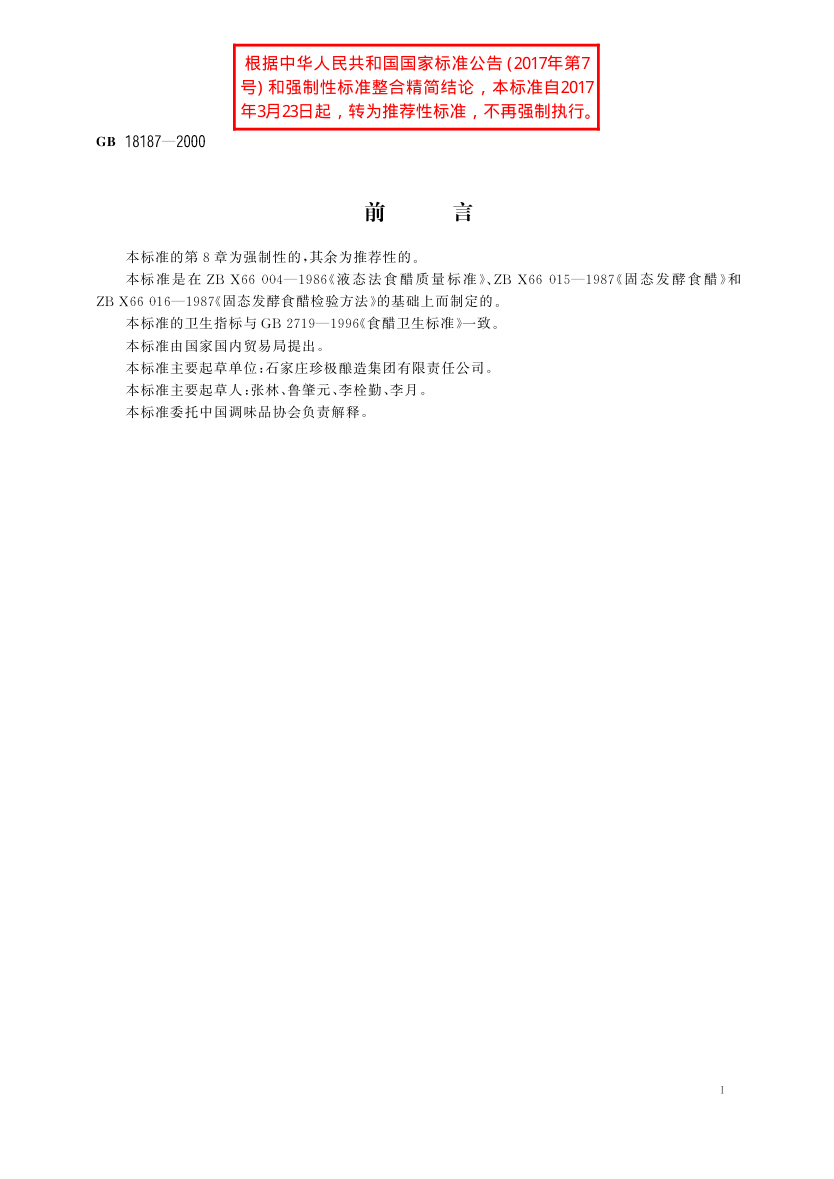 根据中华人民共和国国家标准公告(2017年第7号)和强制性标准整合精简结论，本标准自2017年3月23日起，转为推荐性标准，不再强制执行。

GB 18187—2000

前　言

本标准的第8章为强制性的，其余为推荐性的。

本标准是在ZB X66 004—1986《液态法食醋质量标准》、ZB X66 015—1987《固态发酵食醋》和ZB X66 016—1987《固态发酵食醋检验方法》的基础上而制定的。

本标准的卫生指标与GB 2719—1996《食醋卫生标准》一致。

本标准由国家国内贸易局提出。

本标准主要起草单位：石家庄珍极酿造集团有限责任公司。

本标准主要起草人：张林、鲁肇元、李栓勤、李月。

本标准委托中国调味品协会负责解释。

I